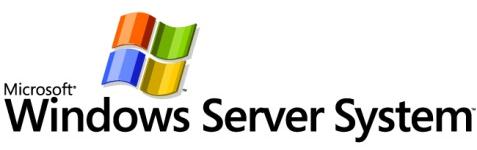 Microsoft®
Windows Server System™